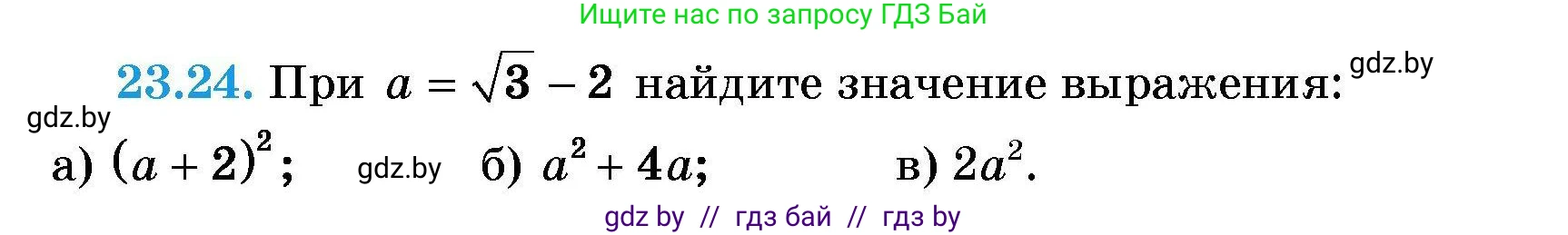 Ищите нас по запросу ГДЗ Бай

23.24. При $a = \sqrt{3} - 2$ найдите значение выражения: gdz.by

gdz.by

а) $(a + 2)^2$; gdz.by б) $a^2 + 4a$; в) $2a^2$.

gdz by // гдз бай // гдз by